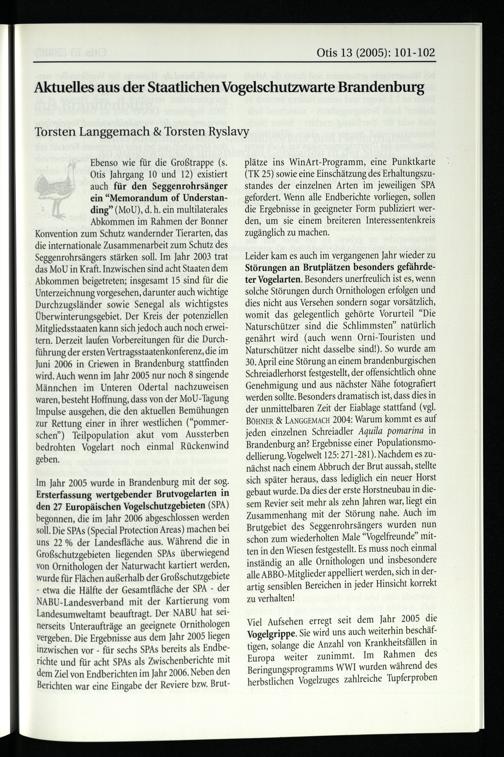 Otis 13 (2005): 101-102

Aktuelles aus der Staatlichen Vogelschutzwarte Brandenburg

Torsten Langgemach & Torsten Ryslavy

Ebenso wie für die Großtrappe (s. Otis Jahrgang 10 und 12) existiert auch für den Seggenrohrsänger ein "Memorandum of Understanding" (MoU), d. h. ein multilaterales Abkommen im Rahmen der Bonner Konvention zum Schutz wandernder Tierarten, das die internationale Zusammenarbeit zum Schutz des Seggenrohrsängers stärken soll. Im Jahr 2003 trat das MoU in Kraft. Inzwischen sind acht Staaten dem Abkommen beigetreten; insgesamt 15 sind für die Unterzeichnung vorgesehen, darunter auch wichtige Durchzugsländer sowie Senegal als wichtigstes Überwinterungsgebiet. Der Kreis der potenziellen Mitgliedsstaaten kann sich jedoch auch noch erweitern. Derzeit laufen Vorbereitungen für die Durchführung der ersten Vertragsstaatenkonferenz, die im Juni 2006 in Criewen in Brandenburg stattfinden wird. Auch wenn im Jahr 2005 nur noch 8 singende Männchen im Unteren Odertal nachzuweisen waren, besteht Hoffnung, dass von der MoU-Tagung Impulse ausgehen, die den aktuellen Bemühungen zur Rettung einer in ihrer westlichen ("pommerschen") Teilpopulation akut vom Aussterben bedrohten Vogelart noch einmal Rückenwind geben.

Im Jahr 2005 wurde in Brandenburg mit der sog. Ersterfassung wertgebender Brutvogelarten in den 27 Europäischen Vogelschutzgebieten (SPA) begonnen, die im Jahr 2006 abgeschlossen werden soll. Die SPAs (Special Protection Areas) machen bei uns 22 % der Landesfläche aus. Während die in Großschutzgebieten liegenden SPAs überwiegend von Ornithologen der Naturwacht kartiert werden, wurde für Flächen außerhalb der Großschutzgebiete - etwa die Hälfte der Gesamtfläche der SPA - der NABU-Landesverband mit der Kartierung vom Landesumweltamt beauftragt. Der NABU hat seinerseits Unteraufträge an geeignete Ornithologen vergeben. Die Ergebnisse aus dem Jahr 2005 liegen inzwischen vor - für sechs SPAs bereits als Endberichte und für acht SPAs als Zwischenberichte mit dem Ziel von Endberichten im Jahr 2006. Neben den Berichten war eine Eingabe der Reviere bzw. Brutplätze ins WinArt-Programm, eine Punktkarte (TK 25) sowie eine Einschätzung des Erhaltungszustandes der einzelnen Arten im jeweiligen SPA gefordert. Wenn alle Endberichte vorliegen, sollen die Ergebnisse in geeigneter Form publiziert werden, um sie einem breiteren Interessentenkreis zugänglich zu machen.

Leider kam es auch im vergangenen Jahr wieder zu Störungen an Brutplätzen besonders gefährdeter Vogelarten. Besonders unerfreulich ist es, wenn solche Störungen durch Ornithologen erfolgen und dies nicht aus Versehen sondern sogar vorsätzlich, womit das gelegentlich gehörte Vorurteil "Die Naturschützer sind die Schlimmsten" natürlich genährt wird (auch wenn Orni-Touristen und Naturschützer nicht dasselbe sind!). So wurde am 30. April eine Störung an einem brandenburgischen Schreiadlerhorst festgestellt, der offensichtlich ohne Genehmigung und aus nächster Nähe fotografiert werden sollte. Besonders dramatisch ist, dass dies in der unmittelbaren Zeit der Eiablage stattfand (vgl. Böhner & Langgemach 2004: Warum kommt es auf jeden einzelnen Schreiadler Aquila pomarina in Brandenburg an? Ergebnisse einer Populationsmodellierung. Vogelwelt 125: 271-281). Nachdem es zunächst nach einem Abbruch der Brut aussah, stellte sich später heraus, dass lediglich ein neuer Horst gebaut wurde. Da dies der erste Horstneubau in diesem Revier seit mehr als zehn Jahren war, liegt ein Zusammenhang mit der Störung nahe. Auch im Brutgebiet des Seggenrohrsängers wurden nun schon zum wiederholten Male "Vogelfreunde" mitten in den Wiesen festgestellt. Es muss noch einmal inständig an alle Ornithologen und insbesondere alle ABBO-Mitglieder appelliert werden, sich in derartig sensiblen Bereichen in jeder Hinsicht korrekt zu verhalten!

Viel Aufsehen erregt seit dem Jahr 2005 die Vogelgrippe. Sie wird uns auch weiterhin beschäftigen, solange die Anzahl von Krankheitsfällen in Europa weiter zunimmt. Im Rahmen des Beringungsprogramms WWI wurden während des herbstlichen Vogelzuges zahlreiche Tupferproben